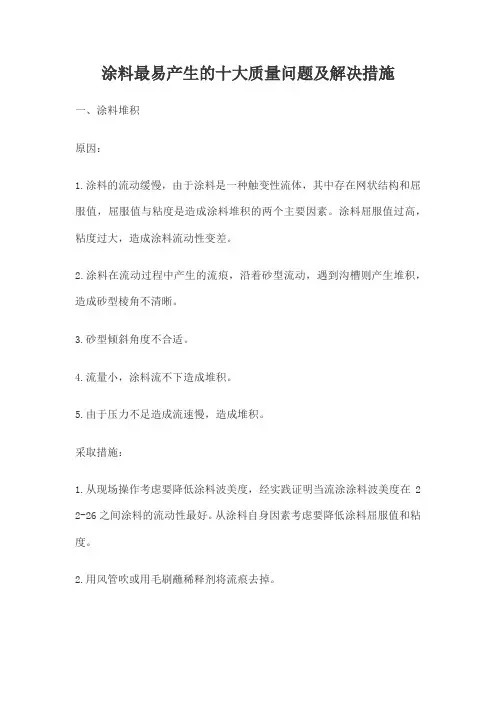 涂料最易产生的十大质量问题及解决措施

一、涂料堆积

原因：

1.涂料的流动缓慢，由于涂料是一种触变性流体，其中存在网状结构和屈服值，屈服值与粘度是造成涂料堆积的两个主要因素。涂料屈服值过高，粘度过大，造成涂料流动性变差。

2.涂料在流动过程中产生的流痕，沿着砂型流动，遇到沟槽则产生堆积，造成砂型棱角不清晰。

3.砂型倾斜角度不合适。

4.流量小，涂料流不下造成堆积。

5.由于压力不足造成流速慢，造成堆积。

采取措施：

1.从现场操作考虑要降低涂料波美度，经实践证明当流涂涂料波美度在 22-26 之间涂料的流动性最好。从涂料自身因素考虑要降低涂料屈服值和粘度。

2.用风管吹或用毛刷蘸稀释剂将流痕去掉。